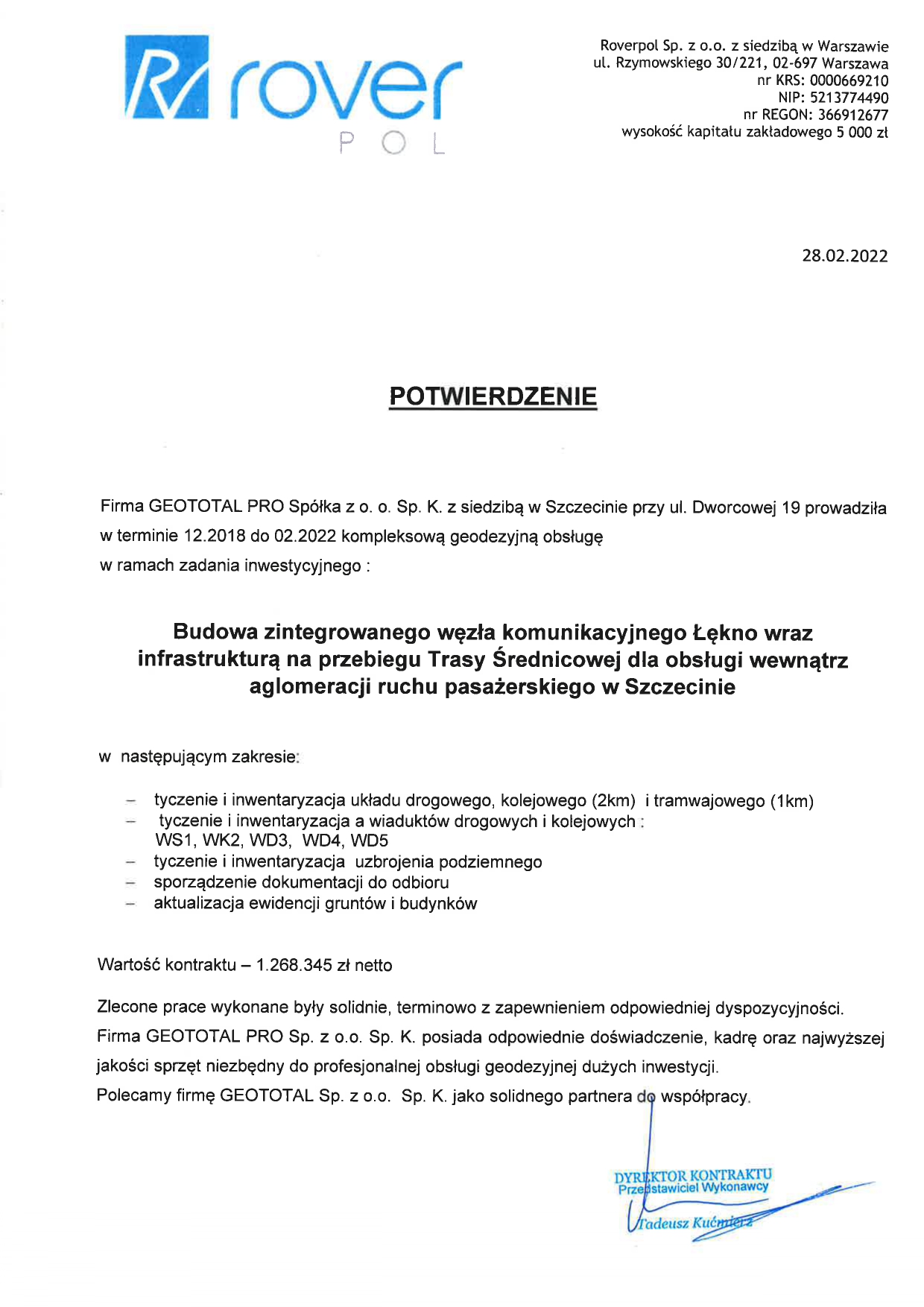 rover
POL

Roverpol Sp. z o.o. z siedzibą w Warszawie
ul. Rzymowskiego 30/221, 02-697 Warszawa
nr KRS: 0000669210
NIP: 5213774490
nr REGON: 366912677
wysokość kapitału zakładowego 5 000 zł

28.02.2022

POTWIERDZENIE

Firma GEOTOTAL PRO Spółka z o. o. Sp. K. z siedzibą w Szczecinie przy ul. Dworcowej 19 prowadziła w terminie 12.2018 do 02.2022 kompleksową geodezyjną obsługę
w ramach zadania inwestycyjnego :

Budowa zintegrowanego węzła komunikacyjnego Łękno wraz infrastrukturą na przebiegu Trasy Średnicowej dla obsługi wewnątrz aglomeracji ruchu pasażerskiego w Szczecinie

w następującym zakresie:

– tyczenie i inwentaryzacja układu drogowego, kolejowego (2km) i tramwajowego (1km)
– tyczenie i inwentaryzacja a wiaduktów drogowych i kolejowych : WS1, WK2, WD3, WD4, WD5
– tyczenie i inwentaryzacja uzbrojenia podziemnego
– sporządzenie dokumentacji do odbioru
– aktualizacja ewidencji gruntów i budynków

Wartość kontraktu – 1.268.345 zł netto

Zlecone prace wykonane były solidnie, terminowo z zapewnieniem odpowiedniej dyspozycyjności. Firma GEOTOTAL PRO Sp. z o.o. Sp. K. posiada odpowiednie doświadczenie, kadrę oraz najwyższej jakości sprzęt niezbędny do profesjonalnej obsługi geodezyjnej dużych inwestycji.
Polecamy firmę GEOTOTAL Sp. z o.o. Sp. K. jako solidnego partnera do współpracy.

DYREKTOR KONTRAKTU
Przedstawiciel Wykonawcy
Tadeusz Kućmierz